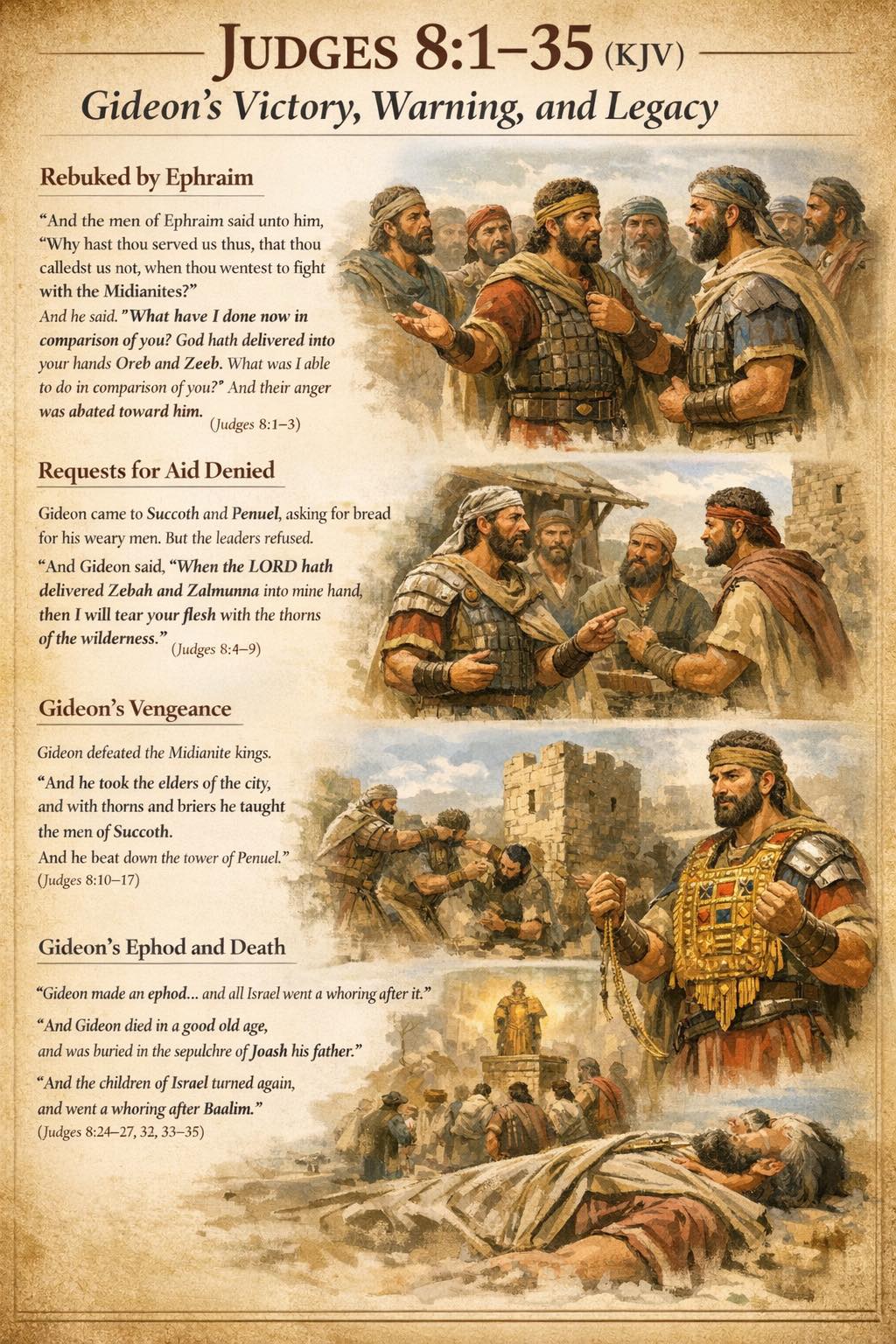 JUDGES 8:1–35 (KJV)
Gideon's Victory, Warning, and Legacy

Rebuked by Ephraim

"And the men of Ephraim said unto him, "Why hast thou served us thus, that thou calledst us not, when thou wentest to fight with the Midianites?"
And he said. "What have I done now in comparison of you? God hath delivered into your hands Oreb and Zeeb. What was I able to do in comparison of you?" And their anger was abated toward him. (Judges 8:1–3)

Requests for Aid Denied

Gideon came to Succoth and Penuel, asking for bread for his weary men. But the leaders refused.
"And Gideon said, "When the LORD hath delivered Zebah and Zalmunna into mine hand, then I will tear your flesh with the thorns of the wilderness." (Judges 8:4–9)

Gideon's Vengeance

Gideon defeated the Midianite kings.
"And he took the elders of the city, and with thorns and briers he taught the men of Succoth.
And he beat down the tower of Penuel." (Judges 8:10–17)

Gideon's Ephod and Death

"Gideon made an ephod... and all Israel went a whoring after it."
"And Gideon died in a good old age, and was buried in the sepulchre of Joash his father."
"And the children of Israel turned again, and went a whoring after Baalim." (Judges 8:24–27, 32, 33–35)